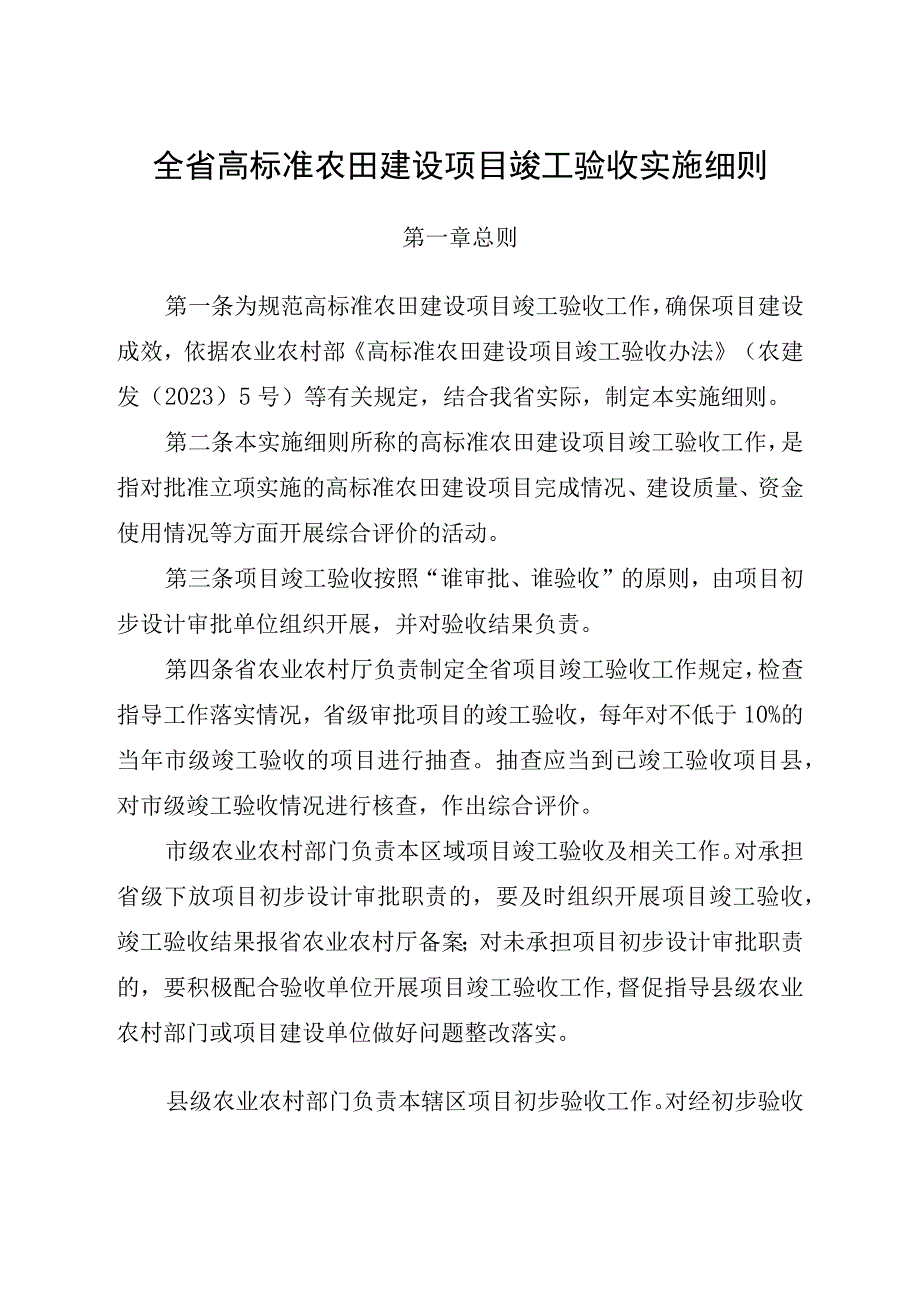 全省高标准农田建设项目竣工验收实施细则

第一章总则

第一条为规范高标准农田建设项目竣工验收工作，确保项目建设成效，依据农业农村部《高标准农田建设项目竣工验收办法》（农建发（2023）5号）等有关规定，结合我省实际，制定本实施细则。

第二条本实施细则所称的高标准农田建设项目竣工验收工作，是指对批准立项实施的高标准农田建设项目完成情况、建设质量、资金使用情况等方面开展综合评价的活动。

第三条项目竣工验收按照“谁审批、谁验收”的原则，由项目初步设计审批单位组织开展，并对验收结果负责。

第四条省农业农村厅负责制定全省项目竣工验收工作规定，检查指导工作落实情况，省级审批项目的竣工验收，每年对不低于10%的当年市级竣工验收的项目进行抽查。抽查应当到已竣工验收项目县，对市级竣工验收情况进行核查，作出综合评价。

市级农业农村部门负责本区域项目竣工验收及相关工作。对承担省级下放项目初步设计审批职责的，要及时组织开展项目竣工验收，竣工验收结果报省农业农村厅备案；对未承担项目初步设计审批职责的，要积极配合验收单位开展项目竣工验收工作，督促指导县级农业农村部门或项目建设单位做好问题整改落实。

县级农业农村部门负责本辖区项目初步验收工作。对经初步验收